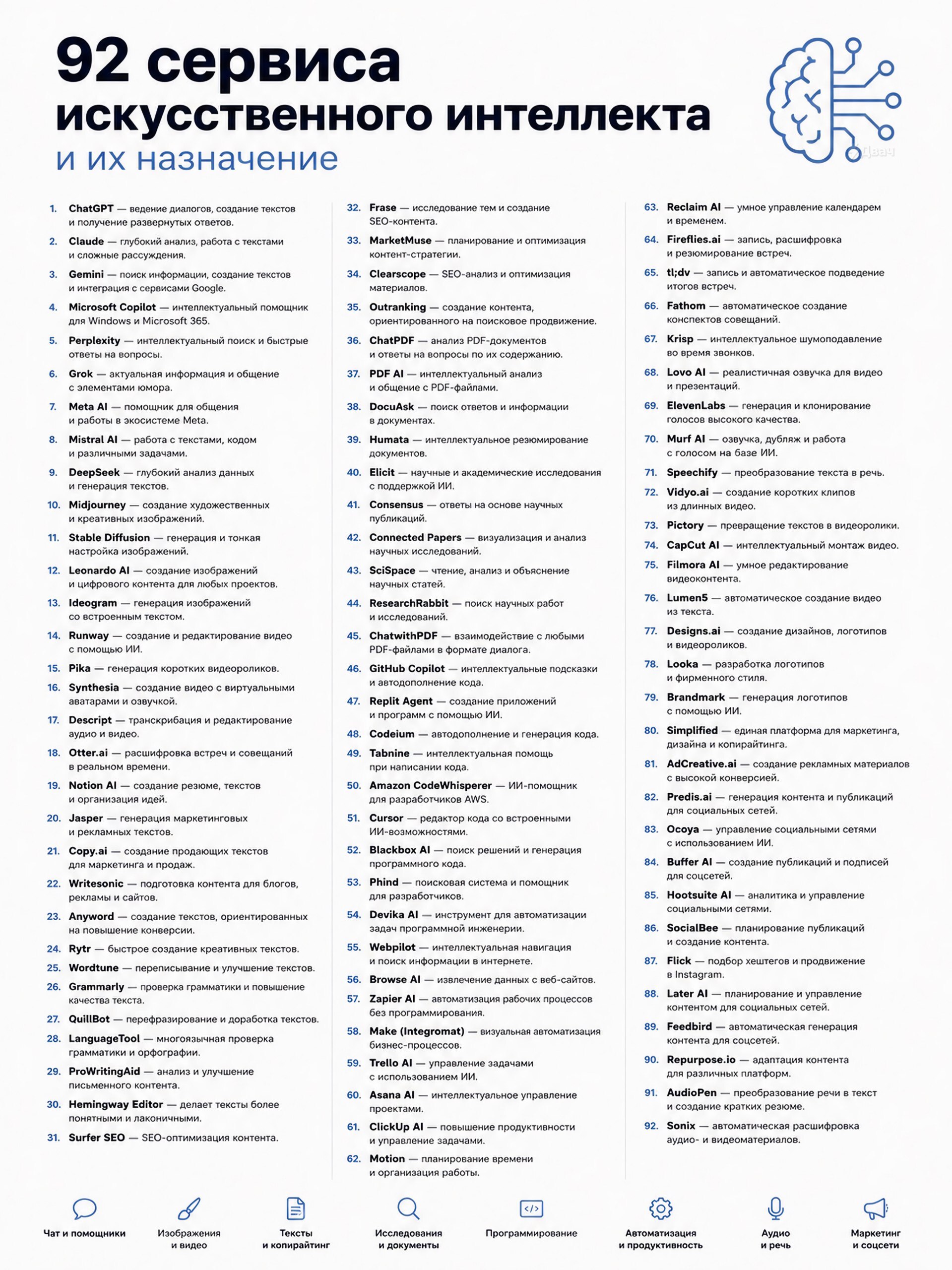 92 сервиса искусственного интеллекта
и их назначение

Двач

1. ChatGPT — ведение диалогов, создание текстов и получение развернутых ответов.
2. Claude — глубокий анализ, работа с текстами и сложные рассуждения.
3. Gemini — поиск информации, создание текстов и интеграция с сервисами Google.
4. Microsoft Copilot — интеллектуальный помощник для Windows и Microsoft 365.
5. Perplexity — интеллектуальный поиск и быстрые ответы на вопросы.
6. Grok — актуальная информация и общение с элементами юмора.
7. Meta AI — помощник для общения и работы в экосистеме Meta.
8. Mistral AI — работа с текстами, кодом и различными задачами.
9. DeepSeek — глубокий анализ данных и генерация текстов.
10. Midjourney — создание художественных и креативных изображений.
11. Stable Diffusion — генерация и тонкая настройка изображений.
12. Leonardo AI — создание изображений и цифрового контента для любых проектов.
13. Ideogram — генерация изображений со встроенным текстом.
14. Runway — создание и редактирование видео с помощью ИИ.
15. Pika — генерация коротких видеороликов.
16. Synthesia — создание видео с виртуальными аватарами и озвучкой.
17. Descript — транскрибация и редактирование аудио и видео.
18. Otter.ai — расшифровка встреч и совещаний в реальном времени.
19. Notion AI — создание резюме, текстов и организация идей.
20. Jasper — генерация маркетинговых и рекламных текстов.
21. Copy.ai — создание продающих текстов для маркетинга и продаж.
22. Writesonic — подготовка контента для блогов, рекламы и сайтов.
23. Anyword — создание текстов, ориентированных на повышение конверсии.
24. Rytr — быстрое создание креативных текстов.
25. Wordtune — переписывание и улучшение текстов.
26. Grammarly — проверка грамматики и повышение качества текста.
27. QuillBot — перефразирование и доработка текстов.
28. LanguageTool — многоязычная проверка грамматики и орфографии.
29. ProWritingAid — анализ и улучшение письменного контента.
30. Hemingway Editor — делает тексты более понятными и лаконичными.
31. Surfer SEO — SEO-оптимизация контента.

32. Frase — исследование тем и создание SEO-контента.
33. MarketMuse — планирование и оптимизация контент-стратегии.
34. Clearscope — SEO-анализ и оптимизация материалов.
35. Outranking — создание контента, ориентированного на поисковое продвижение.
36. ChatPDF — анализ PDF-документов и ответы на вопросы по их содержанию.
37. PDF AI — интеллектуальный анализ и общение с PDF-файлами.
38. DocuAsk — поиск ответов и информации в документах.
39. Humata — интеллектуальное резюмирование документов.
40. Elicit — научные и академические исследования с поддержкой ИИ.
41. Consensus — ответы на основе научных публикаций.
42. Connected Papers — визуализация и анализ научных исследований.
43. SciSpace — чтение, анализ и объяснение научных статей.
44. ResearchRabbit — поиск научных работ и исследований.
45. ChatwithPDF — взаимодействие с любыми PDF-файлами в формате диалога.
46. GitHub Copilot — интеллектуальные подсказки и автодополнение кода.
47. Replit Agent — создание приложений и программ с помощью ИИ.
48. Codeium — автодополнение и генерация кода.
49. Tabnine — интеллектуальная помощь при написании кода.
50. Amazon CodeWhisperer — ИИ-помощник для разработчиков AWS.
51. Cursor — редактор кода со встроенными ИИ-возможностями.
52. Blackbox AI — поиск решений и генерация программного кода.
53. Phind — поисковая система и помощник для разработчиков.
54. Devika AI — инструмент для автоматизации задач программной инженерии.
55. Webpilot — интеллектуальная навигация и поиск информации в интернете.
56. Browse AI — извлечение данных с веб-сайтов.
57. Zapier AI — автоматизация рабочих процессов без программирования.
58. Make (Integromat) — визуальная автоматизация бизнес-процессов.
59. Trello AI — управление задачами с использованием ИИ.
60. Asana AI — интеллектуальное управление проектами.
61. ClickUp AI — повышение продуктивности и управление задачами.
62. Motion — планирование времени и организация работы.

63. Reclaim AI — умное управление календарем и временем.
64. Fireflies.ai — запись, расшифровка и резюмирование встреч.
65. tl;dv — запись и автоматическое подведение итогов встреч.
66. Fathom — автоматическое создание конспектов совещаний.
67. Krisp — интеллектуальное шумоподавление во время звонков.
68. Lovo AI — реалистичная озвучка для видео и презентаций.
69. ElevenLabs — генерация и клонирование голосов высокого качества.
70. Murf AI — озвучка, дубляж и работа с голосом на базе ИИ.
71. Speechify — преобразование текста в речь.
72. Vidyo.ai — создание коротких клипов из длинных видео.
73. Pictory — превращение текстов в видеоролики.
74. CapCut AI — интеллектуальный монтаж видео.
75. Filmora AI — умное редактирование видеоконтента.
76. Lumen5 — автоматическое создание видео из текста.
77. Designs.ai — создание дизайнов, логотипов и видеороликов.
78. Looka — разработка логотипов и фирменного стиля.
79. Brandmark — генерация логотипов с помощью ИИ.
80. Simplified — единая платформа для маркетинга, дизайна и копирайтинга.
81. AdCreative.ai — создание рекламных материалов с высокой конверсией.
82. Predis.ai — генерация контента и публикаций для социальных сетей.
83. Ocoya — управление социальными сетями с использованием ИИ.
84. Buffer AI — создание публикаций и подписей для соцсетей.
85. Hootsuite AI — аналитика и управление социальными сетями.
86. SocialBee — планирование публикаций и создание контента.
87. Flick — подбор хештегов и продвижение в Instagram.
88. Later AI — планирование и управление контентом для социальных сетей.
89. Feedbird — автоматическая генерация контента для соцсетей.
90. Repurpose.io — адаптация контента для различных платформ.
91. AudioPen — преобразование речи в текст и создание кратких резюме.
92. Sonix — автоматическая расшифровка аудио- и видеоматериалов.

Чат и помощники
Изображения и видео
Тексты и копирайтинг
Исследования и документы
Программирование
Автоматизация и продуктивность
Аудио и речь
Маркетинг и соцсети